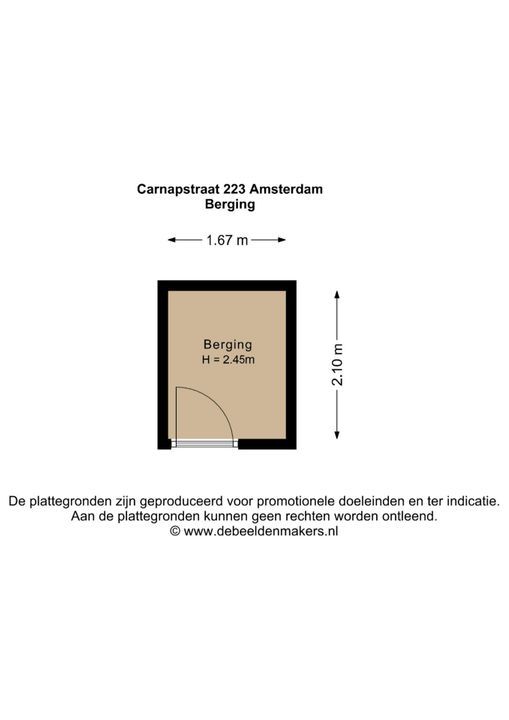 Carnapstraat 223 Amsterdam
Berging

1.67 m

Berging
H = 2.45m

2.10 m

De plattegronden zijn geproduceerd voor promotionele doeleinden en ter indicatie.
Aan de plattegronden kunnen geen rechten worden ontleend.
© www.debeeldenmakers.nl